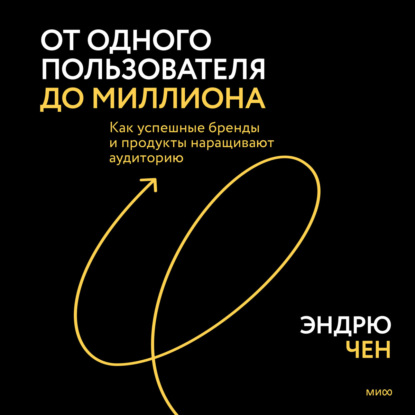 ОТ ОДНОГО ПОЛЬЗОВАТЕЛЯ ДО МИЛЛИОНА

Как успешные бренды и продукты наращивают аудиторию

ЭНДРЮ ЧЕН

МИФ